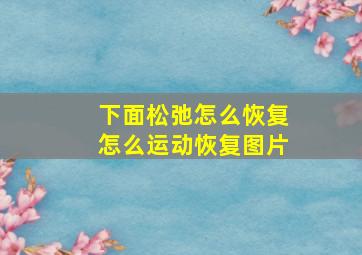 下面松弛怎么恢复
怎么运动恢复图片